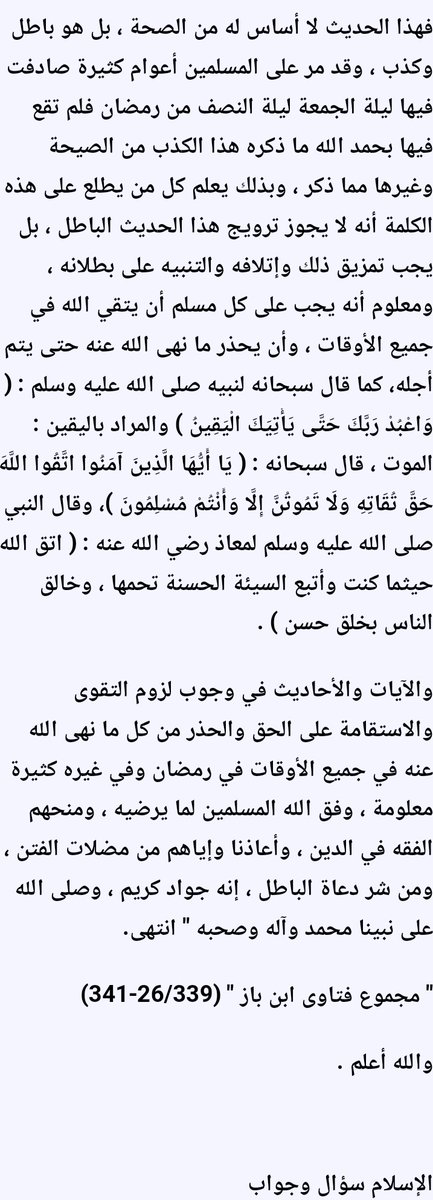 فهذا الحديث لا أساس له من الصحة ، بل هو باطل وكذب ، وقد مر على المسلمين أعوام كثيرة صادفت فيها ليلة الجمعة ليلة النصف من رمضان فلم تقع فيها بحمد الله ما ذكره هذا الكذب من الصيحة وغيرها مما ذكر ، وبذلك يعلم كل من يطلع على هذه الكلمة أنه لا يجوز ترويج هذا الحديث الباطل ، بل يجب تمزيق ذلك وإتلافه والتنبيه على بطلانه ، ومعلوم أنه يجب على كل مسلم أن يتقي الله في جميع الأوقات ، وأن يحذر ما نهى الله عنه حتى يتم أجله، كما قال سبحانه لنبيه صلى الله عليه وسلم : ( وَاعْبُدْ رَبَّكَ حَتَّى يَأْتِيَكَ الْيَقِينُ ) والمراد باليقين : الموت ، قال سبحانه : ( يَا أَيُّهَا الَّذِينَ آمَنُوا اتَّقُوا اللَّهَ حَقَّ تُقَاتِهِ وَلَا تَمُوتُنَّ إِلَّا وَأَنْتُمْ مُسْلِمُونَ )، وقال النبي صلى الله عليه وسلم لمعاذ رضي الله عنه : ( اتق الله حيثما كنت وأتبع السيئة الحسنة تحمها ، وخالق الناس بخلق حسن ) .

والآيات والأحاديث في وجوب لزوم التقوى والاستقامة على الحق والحذر من كل ما نهى الله عنه في جميع الأوقات في رمضان وفي غيره كثيرة معلومة ، وفق الله المسلمين لما يرضيه ، ومنحهم الفقه في الدين ، وأعاذنا وإياهم من مضلات الفتن ، ومن شر دعاة الباطل ، إنه جواد كريم ، وصلى الله على نبينا محمد وآله وصحبه " انتهى.

" مجموع فتاوى ابن باز " (341-26/339)

والله أعلم .

الإسلام سؤال وجواب